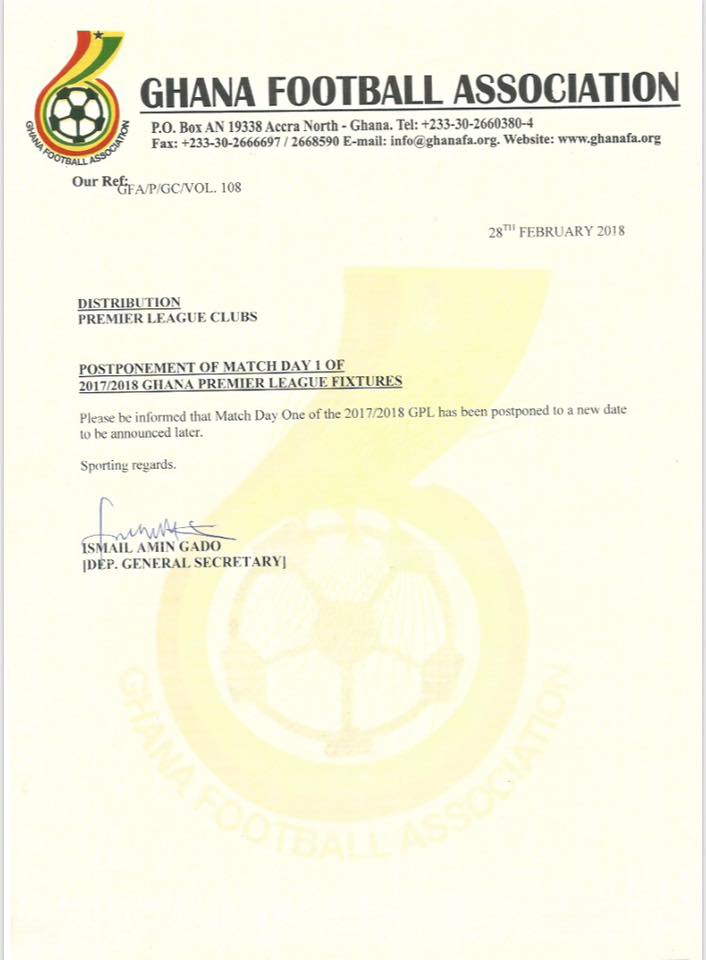 GHANA FOOTBALL ASSOCIATION

GHANA FOOTBALL ASSOCIATION

P.O. Box AN 19338 Accra North - Ghana. Tel: +233-30-2660380-4
Fax: +233-30-2666697 / 2668590 E-mail: info@ghanafa.org. Website: www.ghanafa.org

Our Ref: GFA/P/GC/VOL. 108

28TH FEBRUARY 2018

DISTRIBUTION
PREMIER LEAGUE CLUBS

POSTPONEMENT OF MATCH DAY 1 OF
2017/2018 GHANA PREMIER LEAGUE FIXTURES

Please be informed that Match Day One of the 2017/2018 GPL has been postponed to a new date to be announced later.

Sporting regards.

ISMAIL AMIN GADO
[DEP. GENERAL SECRETARY]

GHANA FOOTBALL ASSOCIATION